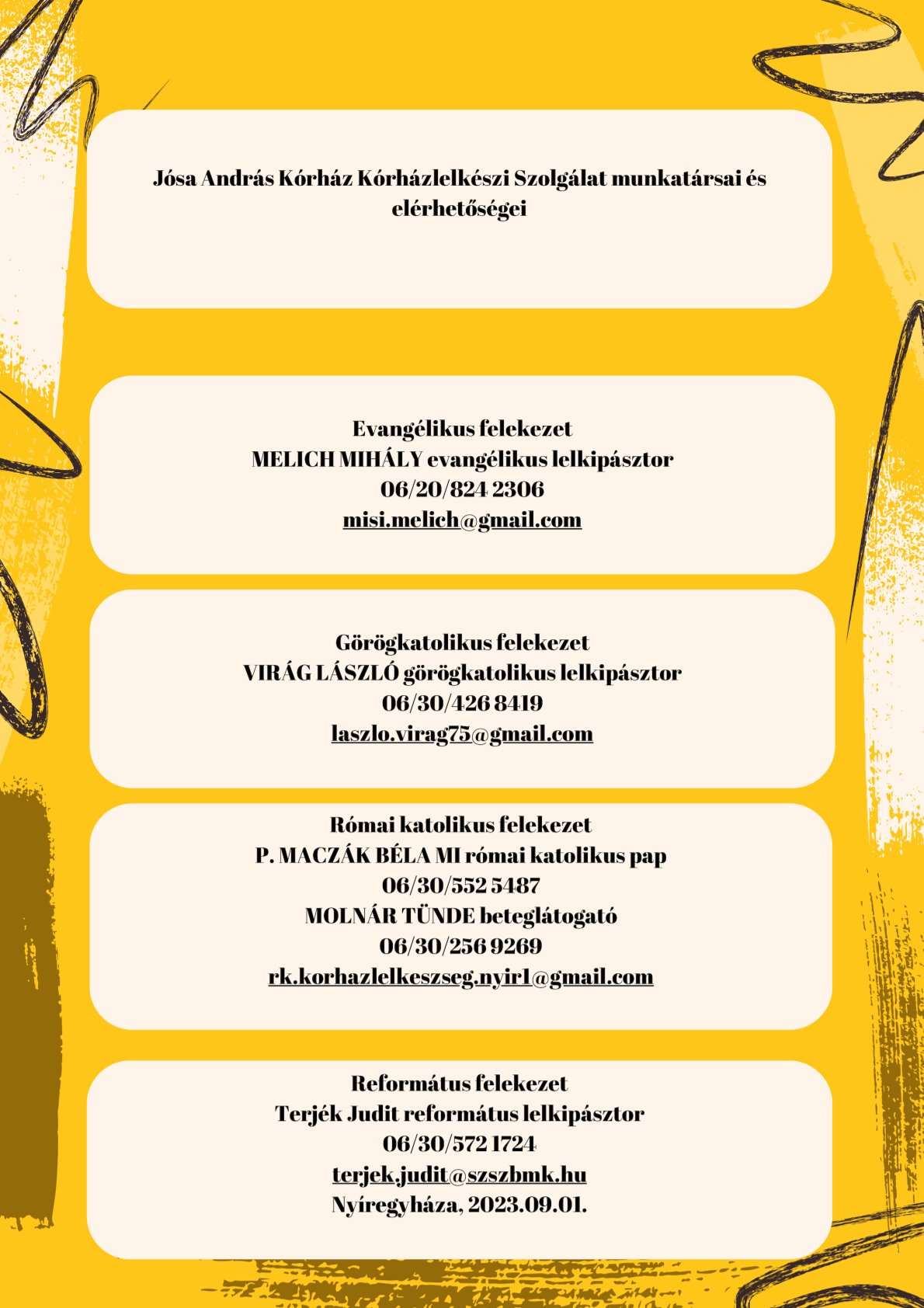 Jósa András Kórház Kórházlelkészi Szolgálat munkatársai és elérhetőségei

Evangélikus felekezet
MELICH MIHÁLY evangélikus lelkipásztor
06/20/824 2306
misi.melich@gmail.com

Görögkatolikus felekezet
VIRÁG LÁSZLÓ görögkatolikus lelkipásztor
06/30/426 8419
laszlo.virag75@gmail.com

Római katolikus felekezet
P. MACZÁK BÉLA MI római katolikus pap
06/30/552 5487
MOLNÁR TÜNDE beteglátogató
06/30/256 9269
rk.korhazlelkeszseg.nyir1@gmail.com

Református felekezet
Terjék Judit református lelkipásztor
06/30/572 1724
terjek.judit@szszbmk.hu
Nyíregyháza, 2023.09.01.